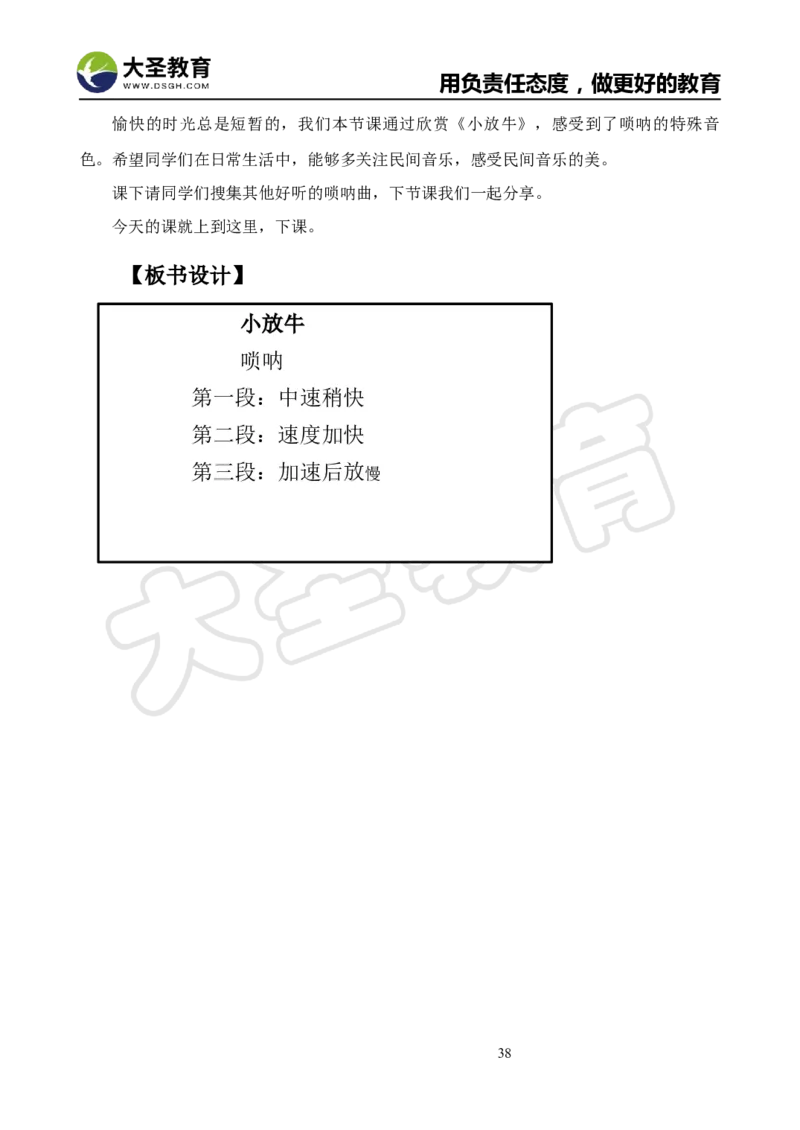 大圣教育
WWW.DSGH.COM
用负责任态度，做更好的教育

愉快的时光总是短暂的，我们本节课通过欣赏《小放牛》，感受到了唢呐的特殊音色。希望同学们在日常生活中，能够多关注民间音乐，感受民间音乐的美。

课下请同学们搜集其他好听的唢呐曲，下节课我们一起分享。

今天的课就上到这里，下课。

【板书设计】

小放牛
唢呐
第一段：中速稍快
第二段：速度加快
第三段：加速后放慢

大圣教育

38